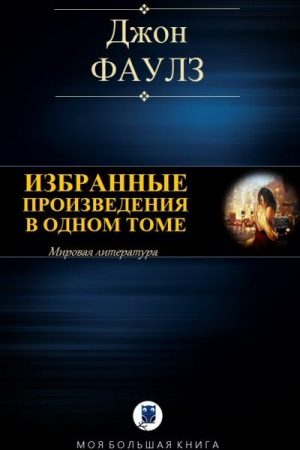 Джон
ФАУЛЗ

ИЗБРАННЫЕ
ПРОИЗВЕДЕНИЯ
В ОДНОМ ТОМЕ

Мировая литература

МОЯ БОЛЬШАЯ КНИГА